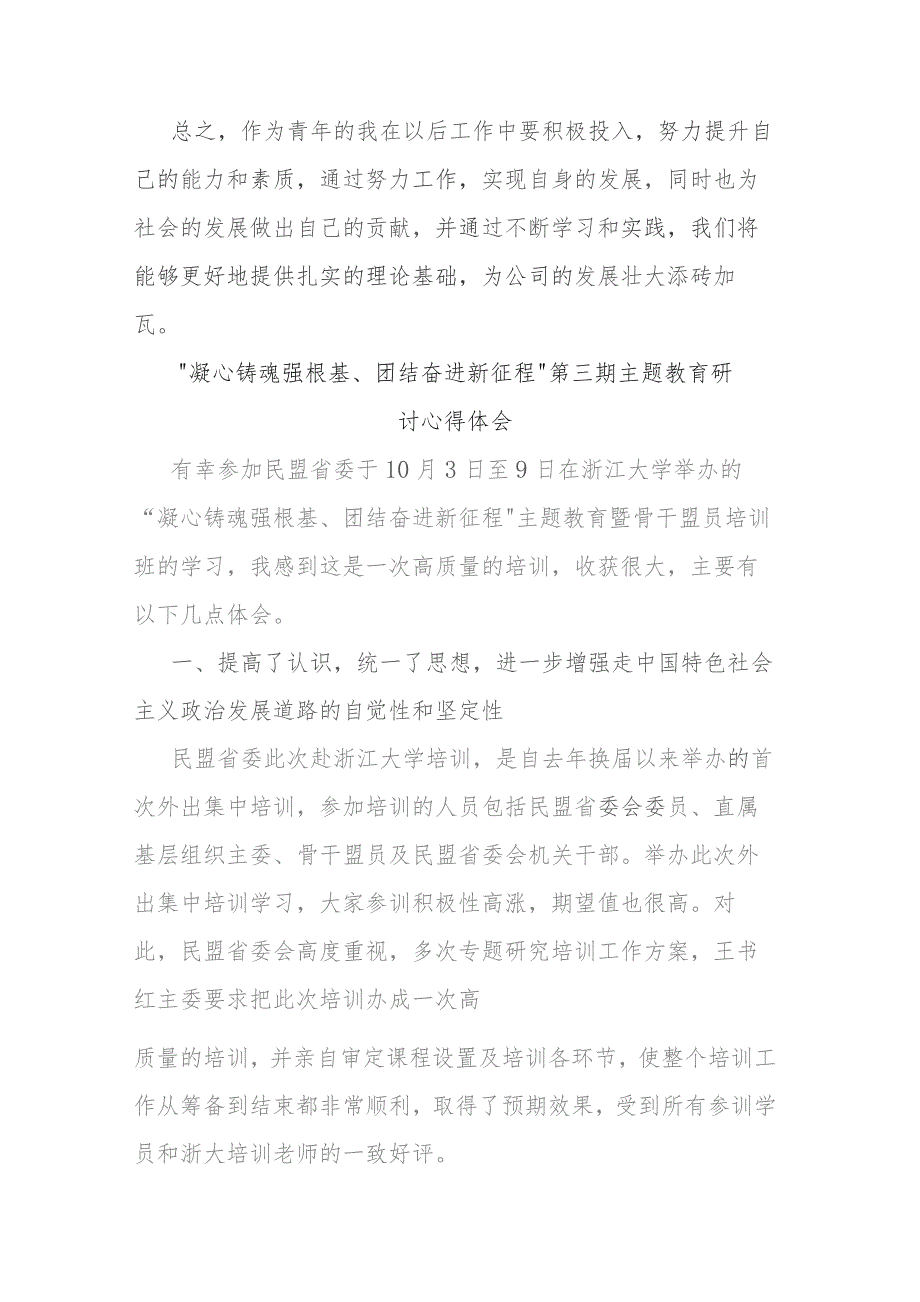 总之，作为青年的我在以后工作中要积极投入，努力提升自己的能力和素质，通过努力工作，实现自身的发展，同时也为社会的发展做出自己的贡献，并通过不断学习和实践，我们将能够更好地提供扎实的理论基础，为公司的发展壮大添砖加瓦。

"凝心铸魂强根基、团结奋进新征程"第三期主题教育研讨心得体会

有幸参加民盟省委于10月3日至9日在浙江大学举办的“凝心铸魂强根基、团结奋进新征程"主题教育暨骨干盟员培训班的学习，我感到这是一次高质量的培训，收获很大，主要有以下几点体会。

一、提高了认识，统一了思想，进一步增强走中国特色社会主义政治发展道路的自觉性和坚定性

民盟省委此次赴浙江大学培训，是自去年换届以来举办的首次外出集中培训，参加培训的人员包括民盟省委会委员、直属基层组织主委、骨干盟员及民盟省委会机关干部。举办此次外出集中培训学习，大家参训积极性高涨，期望值也很高。对此，民盟省委会高度重视，多次专题研究培训工作方案，王书红主委要求把此次培训办成一次高

质量的培训，并亲自审定课程设置及培训各环节，使整个培训工作从筹备到结束都非常顺利，取得了预期效果，受到所有参训学员和浙大培训老师的一致好评。